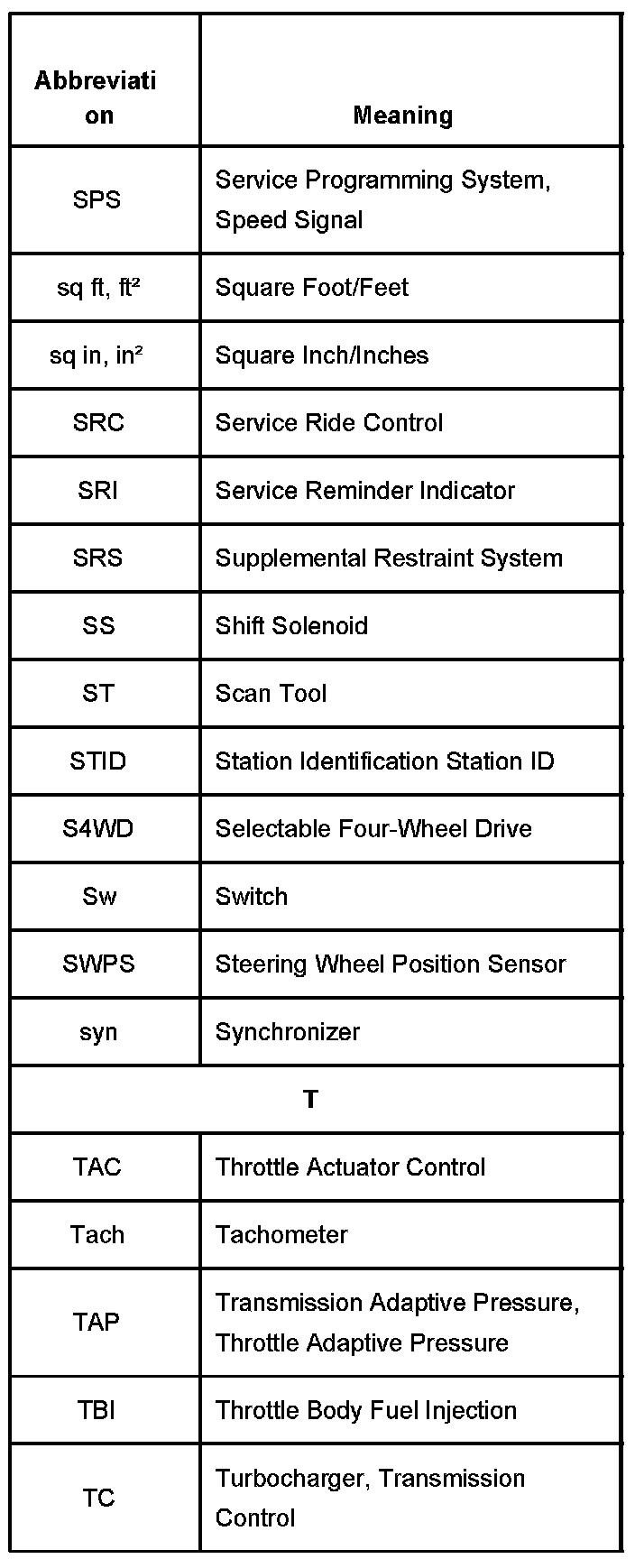 | Abbreviation | Meaning |
|---|---|
| SPS | Service Programming System, Speed Signal |
| sq ft, ft² | Square Foot/Feet |
| sq in, in² | Square Inch/Inches |
| SRC | Service Ride Control |
| SRI | Service Reminder Indicator |
| SRS | Supplemental Restraint System |
| SS | Shift Solenoid |
| ST | Scan Tool |
| STID | Station Identification Station ID |
| S4WD | Selectable Four-Wheel Drive |
| Sw | Switch |
| SWPS | Steering Wheel Position Sensor |
| syn | Synchronizer |
| T | |
| TAC | Throttle Actuator Control |
| Tach | Tachometer |
| TAP | Transmission Adaptive Pressure, Throttle Adaptive Pressure |
| TBI | Throttle Body Fuel Injection |
| TC | Turbocharger, Transmission Control |